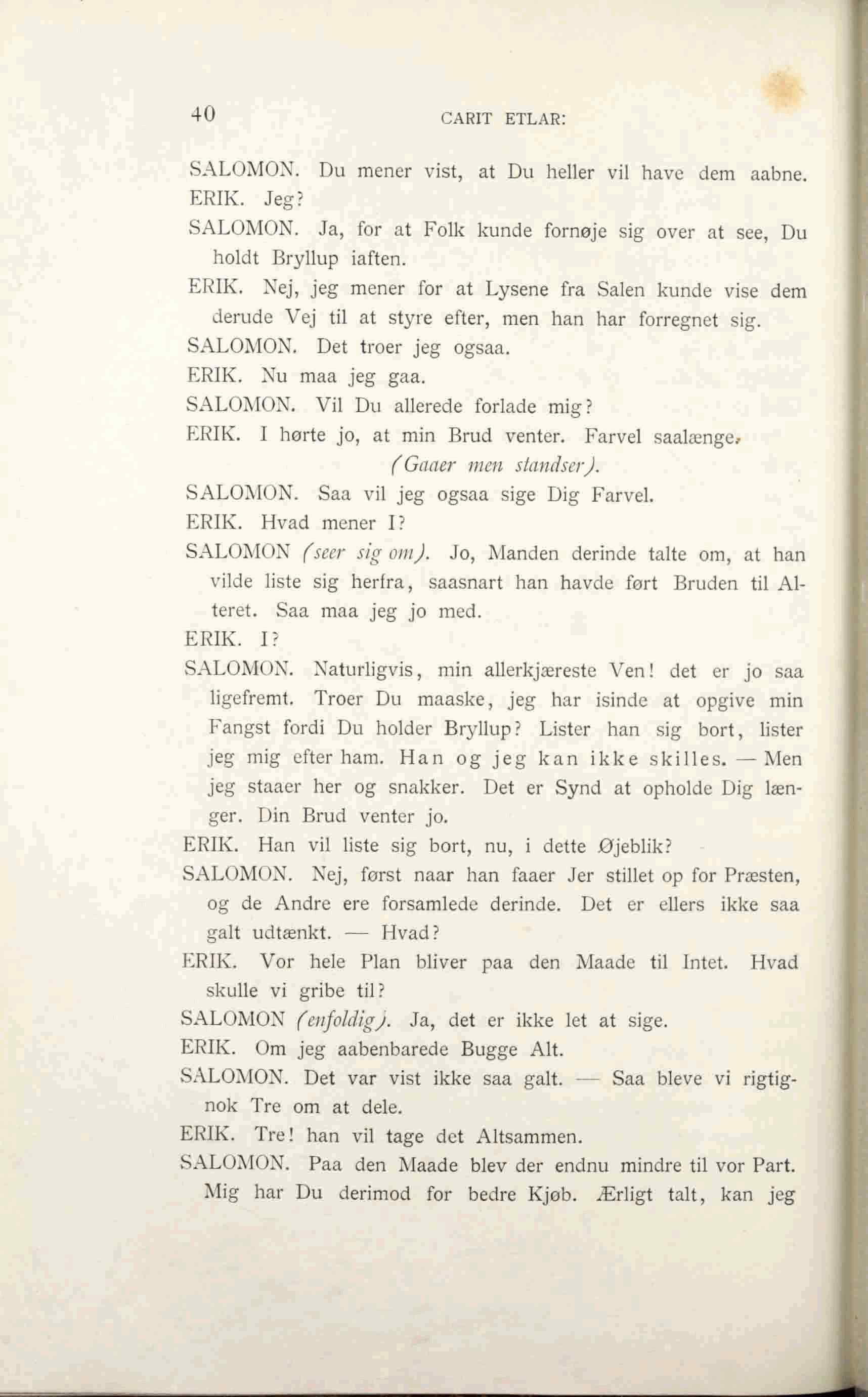 40 CARIT ETLAR:

SALOMON. Du mener vist, at Du heller vil have dem aabne.

ERIK. Jeg?

SALOMON. Ja, for at Folk kunde fornøje sig over at see, Du holdt Bryllup iaften.

ERIK. Nej, jeg mener for at Lysene fra Salen kunde vise dem derude Vej til at styre efter, men han har forregnet sig.

SALOMON. Det troer jeg ogsaa.

ERIK. Nu maa jeg gaa.

SALOMON. Vil Du allerede forlade mig?

ERIK. I hørte jo, at min Brud venter. Farvel saalænge.

(Gaaer men standser).

SALOMON. Saa vil jeg ogsaa sige Dig Farvel.

ERIK. Hvad mener I?

SALOMON (seer sig om). Jo, Manden derinde talte om, at han vilde liste sig herfra, saasnart han havde ført Bruden til Alteret. Saa maa jeg jo med.

ERIK. I?

SALOMON. Naturligvis, min allerkjæreste Ven! det er jo saa ligefremt. Troer Du maaske, jeg har isinde at opgive min Fangst fordi Du holder Bryllup? Lister han sig bort, lister jeg mig efter ham. Han og jeg kan ikke skilles. — Men jeg staaer her og snakker. Det er Synd at opholde Dig længer. Din Brud venter jo.

ERIK. Han vil liste sig bort, nu, i dette Øjeblik?

SALOMON. Nej, først naar han faaer Jer stillet op for Præsten, og de Andre ere forsamlede derinde. Det er ellers ikke saa galt udtænkt. — Hvad?

ERIK. Vor hele Plan bliver paa den Maade til Intet. Hvad skulle vi gribe til?

SALOMON (enfoldig). Ja, det er ikke let at sige.

ERIK. Om jeg aabenbarede Bugge Alt.

SALOMON. Det var vist ikke saa galt. — Saa bleve vi rigtignok Tre om at dele.

ERIK. Tre! han vil tage det Altsammen.

SALOMON. Paa den Maade blev der endnu mindre til vor Part. Mig har Du derimod for bedre Kjøb. Ærligt talt, kan jeg